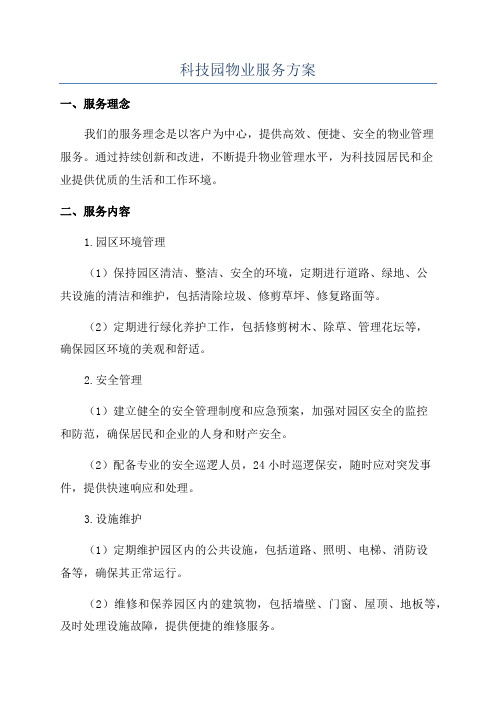 科技园物业服务方案

一、服务理念

我们的服务理念是以客户为中心，提供高效、便捷、安全的物业管理服务。通过持续创新和改进，不断提升物业管理水平，为科技园居民和企业提供优质的生活和工作环境。

二、服务内容

1.园区环境管理

（1）保持园区清洁、整洁、安全的环境，定期进行道路、绿地、公共设施的清洁和维护，包括清除垃圾、修剪草坪、修复路面等。

（2）定期进行绿化养护工作，包括修剪树木、除草、管理花坛等，确保园区环境的美观和舒适。

2.安全管理

（1）建立健全的安全管理制度和应急预案，加强对园区安全的监控和防范，确保居民和企业的人身和财产安全。

（2）配备专业的安全巡逻人员，24小时巡逻保安，随时应对突发事件，提供快速响应和处理。

3.设施维护

（1）定期维护园区内的公共设施，包括道路、照明、电梯、消防设备等，确保其正常运行。

（2）维修和保养园区内的建筑物，包括墙壁、门窗、屋顶、地板等，及时处理设施故障，提供便捷的维修服务。